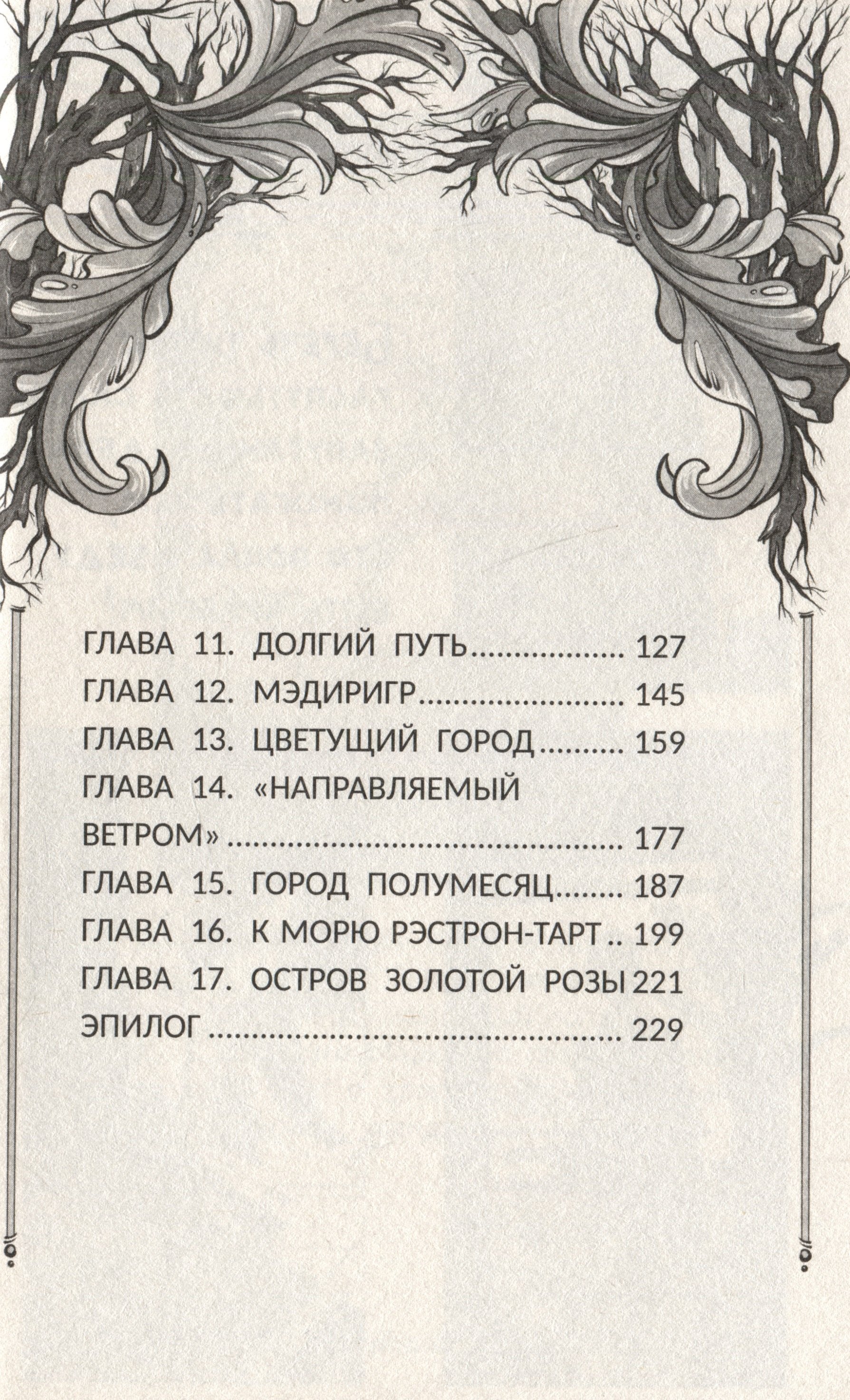 ГЛАВА 11. ДОЛГИЙ ПУТЬ.................. 127
ГЛАВА 12. МЭДИРИГР........................ 145
ГЛАВА 13. ЦВЕТУЩИЙ ГОРОД.......... 159
ГЛАВА 14. «НАПРАВЛЯЕМЫЙ ВЕТРОМ» ................................................ 177
ГЛАВА 15. ГОРОД ПОЛУМЕСЯЦ........ 187
ГЛАВА 16. К МОРЮ РЭСТРОН-ТАРТ .. 199
ГЛАВА 17. ОСТРОВ ЗОЛОТОЙ РОЗЫ 221
ЭПИЛОГ .................................................. 229